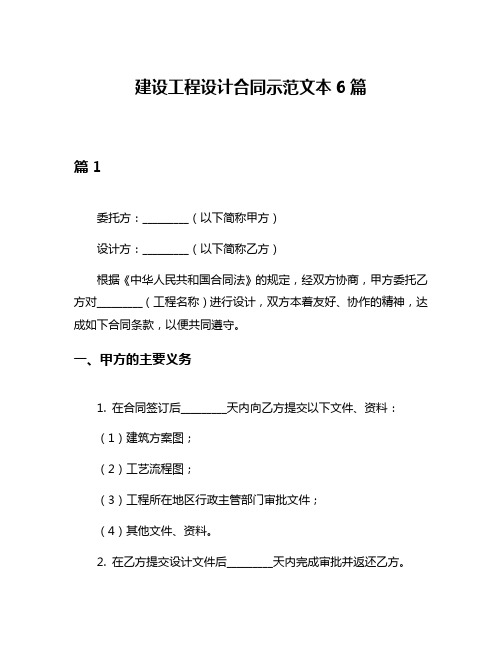 建设工程设计合同示范文本 6 篇

篇 1

委托方：________（以下简称甲方）

设计方：________（以下简称乙方）

根据《中华人民共和国合同法》的规定，经双方协商，甲方委托乙方对________（工程名称）进行设计，双方本着友好、协作的精神，达成如下合同条款，以便共同遵守。

一、甲方的主要义务

1. 在合同签订后________天内向乙方提交以下文件、资料：

（1）建筑方案图；

（2）工艺流程图；

（3）工程所在地区行政主管部门审批文件；

（4）其他文件、资料。

2. 在乙方提交设计文件后________天内完成审批并返还乙方。